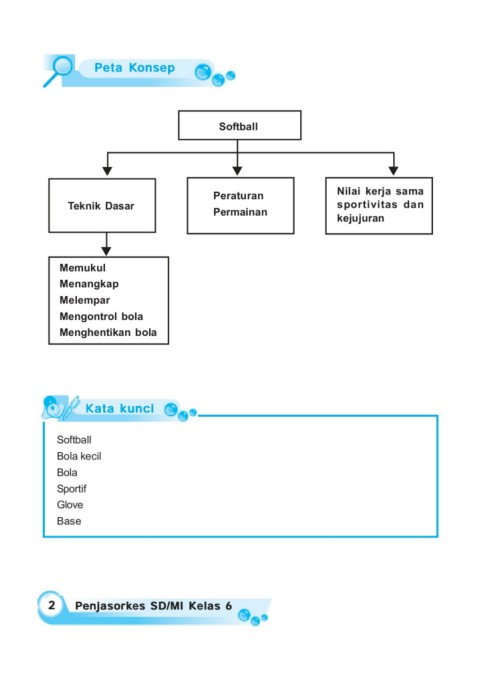 Peta Konsep

Softball

Teknik Dasar

Peraturan Permainan

Nilai kerja sama sportivitas dan kejujuran

Memukul
Menangkap
Melempar
Mengontrol bola
Menghentikan bola

Kata kunci

Softball
Bola kecil
Bola
Sportif
Glove
Base

2 Penjasorkes SD/MI Kelas 6